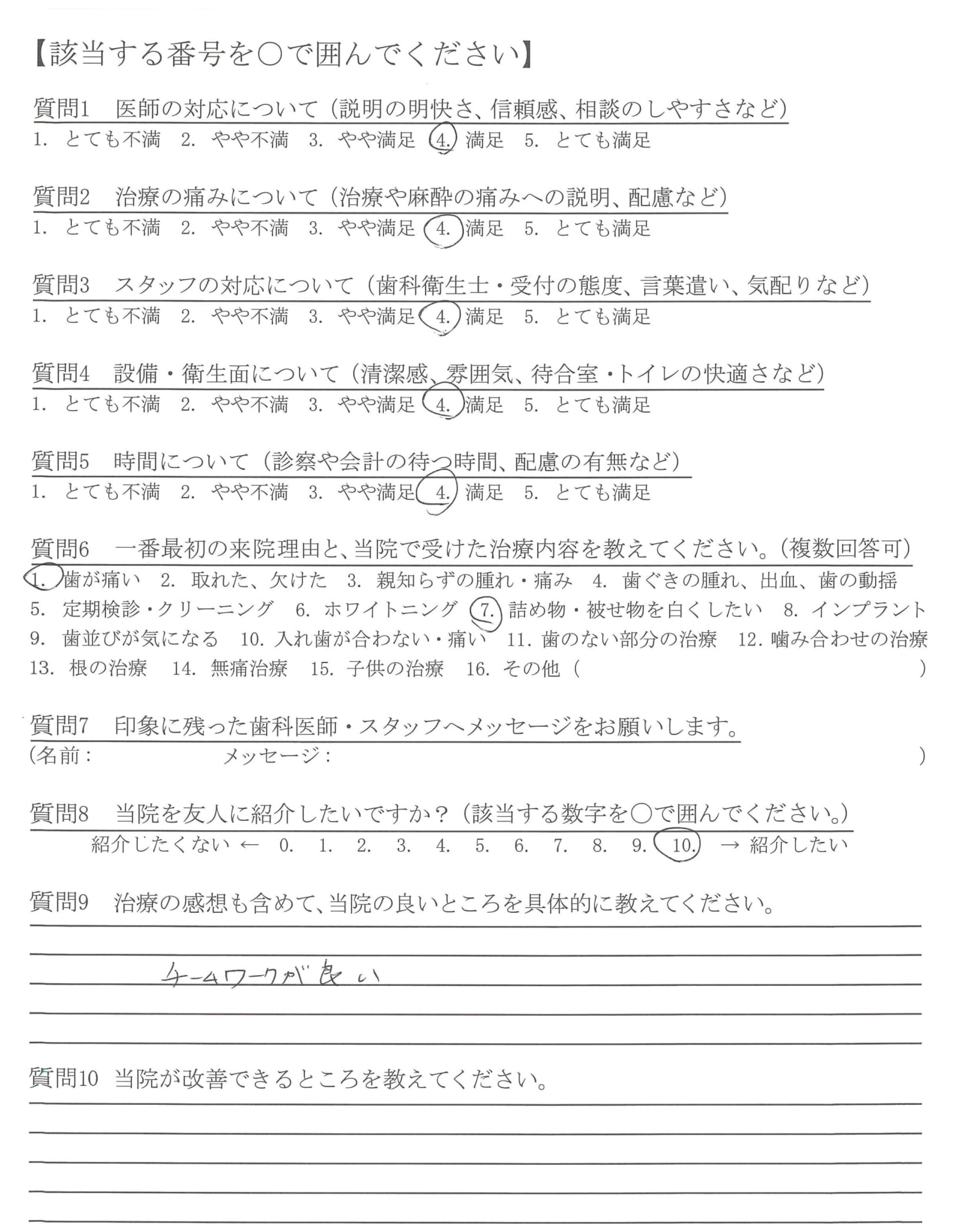 【該当する番号を○で囲んでください】

質問1　医師の対応について（説明の明快さ、信頼感、相談のしやすさなど）
1. とても不満　2. やや不満　3. やや満足　4. 満足　5. とても満足

質問2　治療の痛みについて（治療や麻酔の痛みへの説明、配慮など）
1. とても不満　2. やや不満　3. やや満足　4. 満足　5. とても満足

質問3　スタッフの対応について（歯科衛生士・受付の態度、言葉遣い、気配りなど）
1. とても不満　2. やや不満　3. やや満足　4. 満足　5. とても満足

質問4　設備・衛生面について（清潔感、雰囲気、待合室・トイレの快適さなど）
1. とても不満　2. やや不満　3. やや満足　4. 満足　5. とても満足

質問5　時間について（診察や会計の待つ時間、配慮の有無など）
1. とても不満　2. やや不満　3. やや満足　4. 満足　5. とても満足

質問6　一番最初の来院理由と、当院で受けた治療内容を教えてください。（複数回答可）
1. 歯が痛い　2. 取れた、欠けた　3. 親知らずの腫れ・痛み　4. 歯ぐきの腫れ、出血、歯の動揺
5. 定期検診・クリーニング　6. ホワイトニング　7. 詰め物・被せ物を白くしたい　8. インプラント
9. 歯並びが気になる　10. 入れ歯が合わない・痛い　11. 歯のない部分の治療　12. 噛み合わせの治療
13. 根の治療　14. 無痛治療　15. 子供の治療　16. その他（　）

質問7　印象に残った歯科医師・スタッフへメッセージをお願いします。
（名前：　メッセージ：　）

質問8　当院を友人に紹介したいですか？（該当する数字を○で囲んでください。）
紹介したくない ← 0. 1. 2. 3. 4. 5. 6. 7. 8. 9. 10. → 紹介したい

質問9　治療の感想も含めて、当院の良いところを具体的に教えてください。
チームワークが良い

質問10　当院が改善できるところを教えてください。